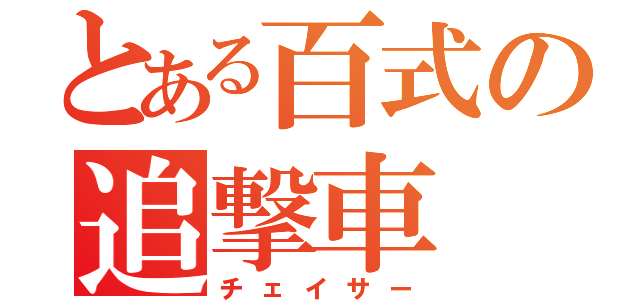 とある百式の
追撃車
チェイサー